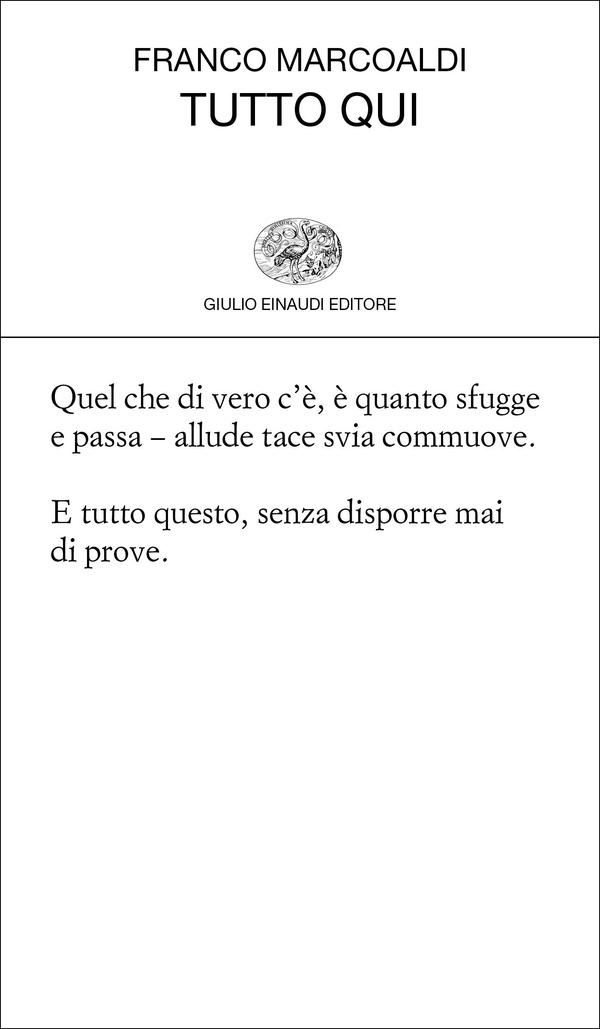 FRANCO MARCOALDI
TUTTO QUI

GIULIO EINAUDI EDITORE

Quel che di vero c'è, è quanto sfugge
e passa – allude tace svia commuove.

E tutto questo, senza disporre mai
di prove.